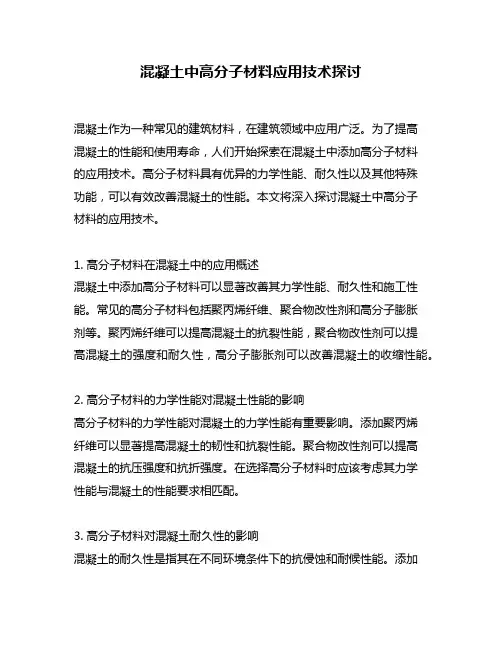 混凝土中高分子材料应用技术探讨

混凝土作为一种常见的建筑材料，在建筑领域中应用广泛。为了提高混凝土的性能和使用寿命，人们开始探索在混凝土中添加高分子材料的应用技术。高分子材料具有优异的力学性能、耐久性以及其他特殊功能，可以有效改善混凝土的性能。本文将深入探讨混凝土中高分子材料的应用技术。

1. 高分子材料在混凝土中的应用概述
混凝土中添加高分子材料可以显著改善其力学性能、耐久性和施工性能。常见的高分子材料包括聚丙烯纤维、聚合物改性剂和高分子膨胀剂等。聚丙烯纤维可以提高混凝土的抗裂性能，聚合物改性剂可以提高混凝土的强度和耐久性，高分子膨胀剂可以改善混凝土的收缩性能。

2. 高分子材料的力学性能对混凝土性能的影响
高分子材料的力学性能对混凝土的力学性能有重要影响。添加聚丙烯纤维可以显著提高混凝土的韧性和抗裂性能。聚合物改性剂可以提高混凝土的抗压强度和抗折强度。在选择高分子材料时应该考虑其力学性能与混凝土的性能要求相匹配。

3. 高分子材料对混凝土耐久性的影响
混凝土的耐久性是指其在不同环境条件下的抗侵蚀和耐候性能。添加